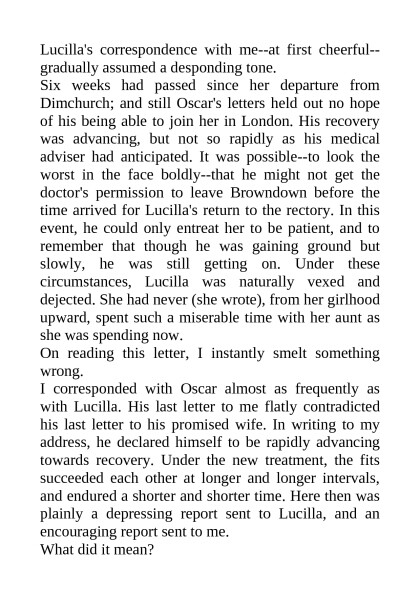 Lucilla's correspondence with me--at first cheerful--gradually assumed a desponding tone.

Six weeks had passed since her departure from Dimchurch; and still Oscar's letters held out no hope of his being able to join her in London. His recovery was advancing, but not so rapidly as his medical adviser had anticipated. It was possible--to look the worst in the face boldly--that he might not get the doctor's permission to leave Browndown before the time arrived for Lucilla's return to the rectory. In this event, he could only entreat her to be patient, and to remember that though he was gaining ground but slowly, he was still getting on. Under these circumstances, Lucilla was naturally vexed and dejected. She had never (she wrote), from her girlhood upward, spent such a miserable time with her aunt as she was spending now.

On reading this letter, I instantly smelt something wrong.

I corresponded with Oscar almost as frequently as with Lucilla. His last letter to me flatly contradicted his last letter to his promised wife. In writing to my address, he declared himself to be rapidly advancing towards recovery. Under the new treatment, the fits succeeded each other at longer and longer intervals, and endured a shorter and shorter time. Here then was plainly a depressing report sent to Lucilla, and an encouraging report sent to me.

What did it mean?